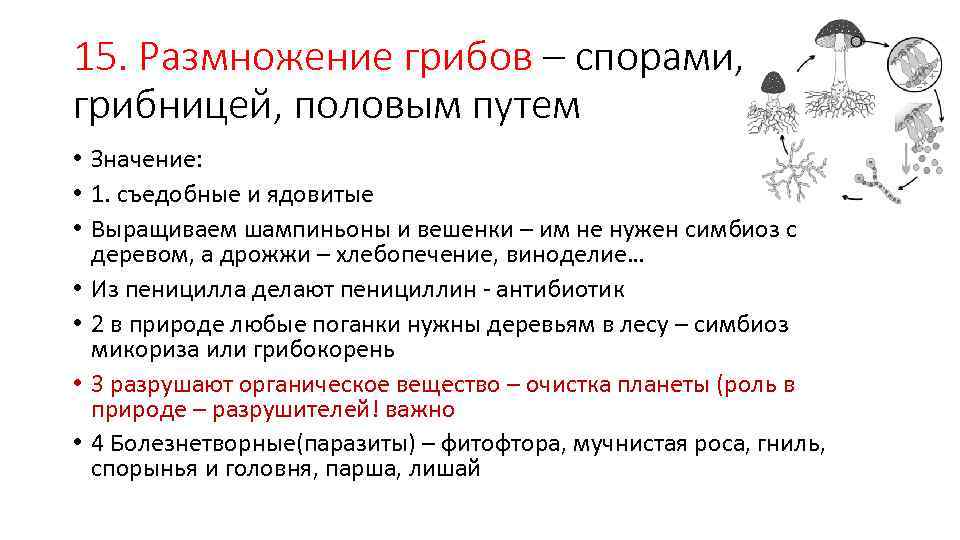 15. Размножение грибов – спорами, грибницей, половым путем

• Значение:
• 1. съедобные и ядовитые
• Выращиваем шампиньоны и вешенки – им не нужен симбиоз с деревом, а дрожжи – хлебопечение, виноделие…
• Из пеницилла делают пенициллин - антибиотик
• 2 в природе любые поганки нужны деревьям в лесу – симбиоз микориза или грибокорень
• 3 разрушают органическое вещество – очистка планеты (роль в природе – разрушителей! важно
• 4 Болезнетворные(паразиты) – фитофтора, мучнистая роса, гниль, спорынья и головня, парша, лишай